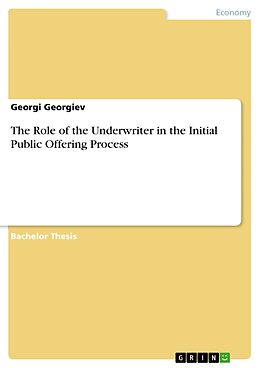 Economy

Georgi Georgiev

The Role of the Underwriter in the Initial Public Offering Process

Bachelor Thesis

GRIN